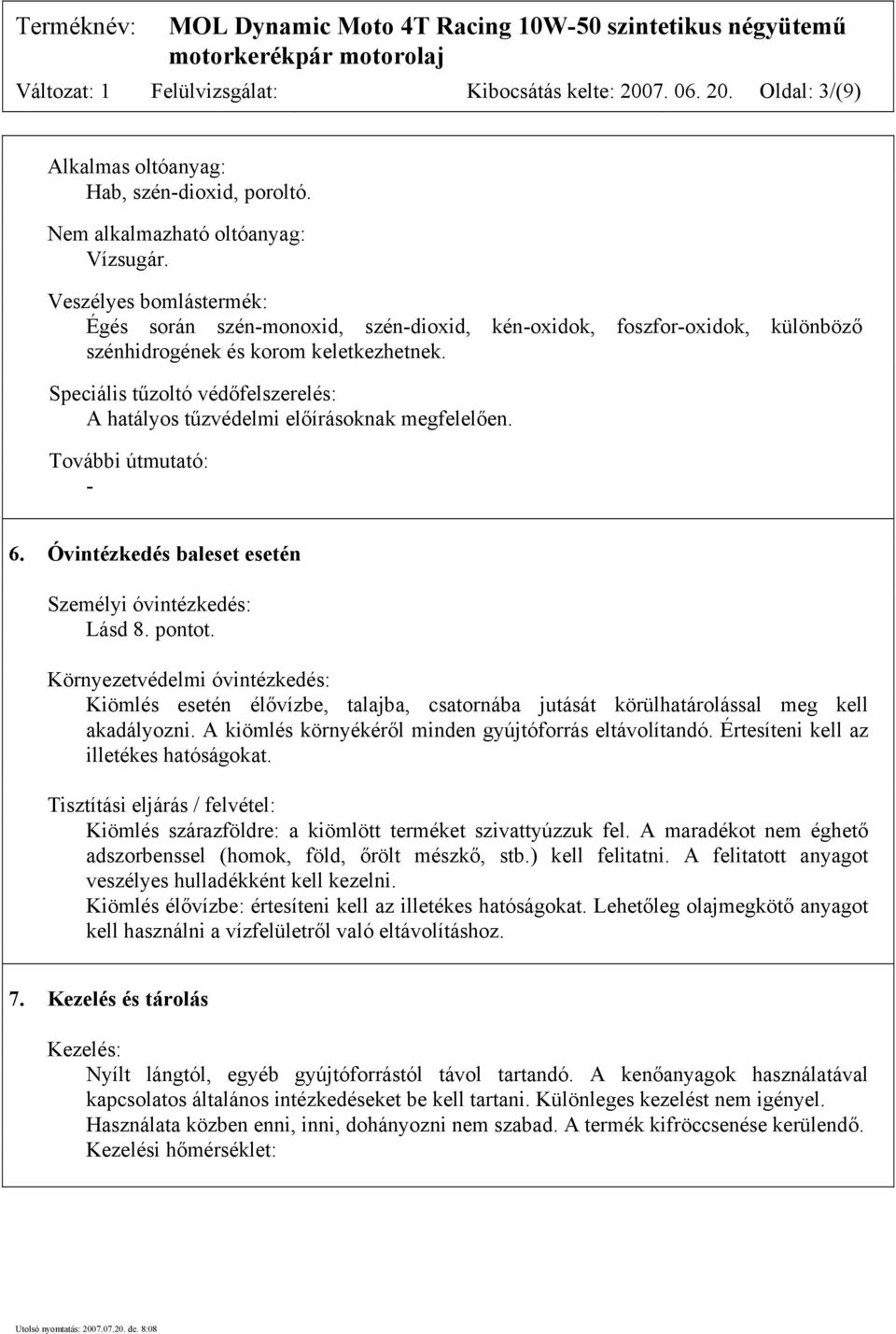 Terméknév: MOL Dynamic Moto 4T Racing 10W-50 szintetikus négyütemű motorkerékpár motorolaj

Változat: 1 Felülvizsgálat: Kibocsátás kelte: 2007. 06. 20. Oldal: 3/(9)

Alkalmas oltóanyag:
Hab, szén-dioxid, poroltó.

Nem alkalmazható oltóanyag:
Vízsugár.

Veszélyes bomlástermék:
Égés során szén-monoxid, szén-dioxid, kén-oxidok, foszfor-oxidok, különböző szénhidrogének és korom keletkezhetnek.

Speciális tűzoltó védőfelszerelés:
A hatályos tűzvédelmi előírásoknak megfelelően.

További útmutató:
-

6. Óvintézkedés baleset esetén

Személyi óvintézkedés:
Lásd 8. pontot.

Környezetvédelmi óvintézkedés:
Kiömlés esetén élővízbe, talajba, csatornába jutását körülhatárolással meg kell akadályozni. A kiömlés környékéről minden gyújtóforrás eltávolítandó. Értesíteni kell az illetékes hatóságokat.

Tisztítási eljárás / felvétel:
Kiömlés szárazföldre: a kiömlött terméket szivattyúzzuk fel. A maradékot nem éghető adszorbenssel (homok, föld, őrölt mészkő, stb.) kell felitatni. A felitatott anyagot veszélyes hulladékként kell kezelni.
Kiömlés élővízbe: értesíteni kell az illetékes hatóságokat. Lehetőleg olajmegkötő anyagot kell használni a vízfelületről való eltávolításhoz.

7. Kezelés és tárolás

Kezelés:
Nyílt lángtól, egyéb gyújtóforrástól távol tartandó. A kenőanyagok használatával kapcsolatos általános intézkedéseket be kell tartani. Különleges kezelést nem igényel.
Használata közben enni, inni, dohányozni nem szabad. A termék kifröccsenése kerülendő.
Kezelési hőmérséklet:

Utolsó nyomtatás: 2007.07.20. de. 8:08